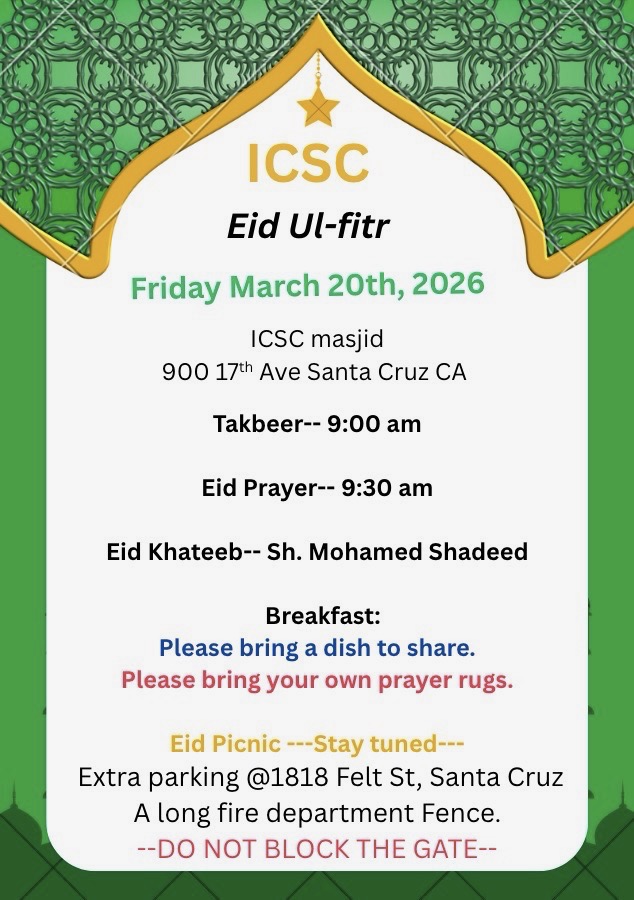 ICSC

Eid Ul-fitr

Friday March 20th, 2026

ICSC masjid
900 17$^{th}$ Ave Santa Cruz CA

Takbeer-- 9:00 am

Eid Prayer-- 9:30 am

Eid Khateeb-- Sh. Mohamed Shadeed

Breakfast:
Please bring a dish to share.
Please bring your own prayer rugs.

Eid Picnic ---Stay tuned---
Extra parking @1818 Felt St, Santa Cruz
A long fire department Fence.
--DO NOT BLOCK THE GATE--